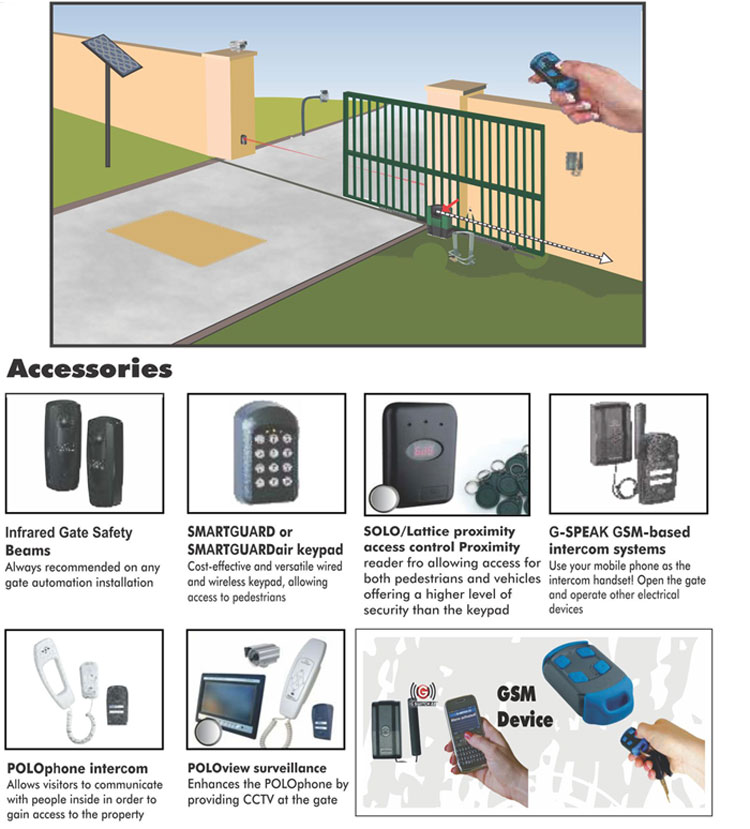 Accessories

Infrared Gate Safety Beams
Always recommended on any gate automation installation

SMARTGUARD or SMARTGUARDair keypad
Cost-effective and versatile wired and wireless keypad, allowing access to pedestrians

SOLO/Lattice proximity access control Proximity
reader fro allowing access for both pedestrians and vehicles offering a higher level of security than the keypad

G-SPEAK GSM-based intercom systems
Use your mobile phone as the intercom handset! Open the gate and operate other electrical devices

POLOphone intercom
Allows visitors to communicate with people inside in order to gain access to the property

POLOview surveillance
Enhances the POLOphone by providing CCTV at the gate

GSM Device